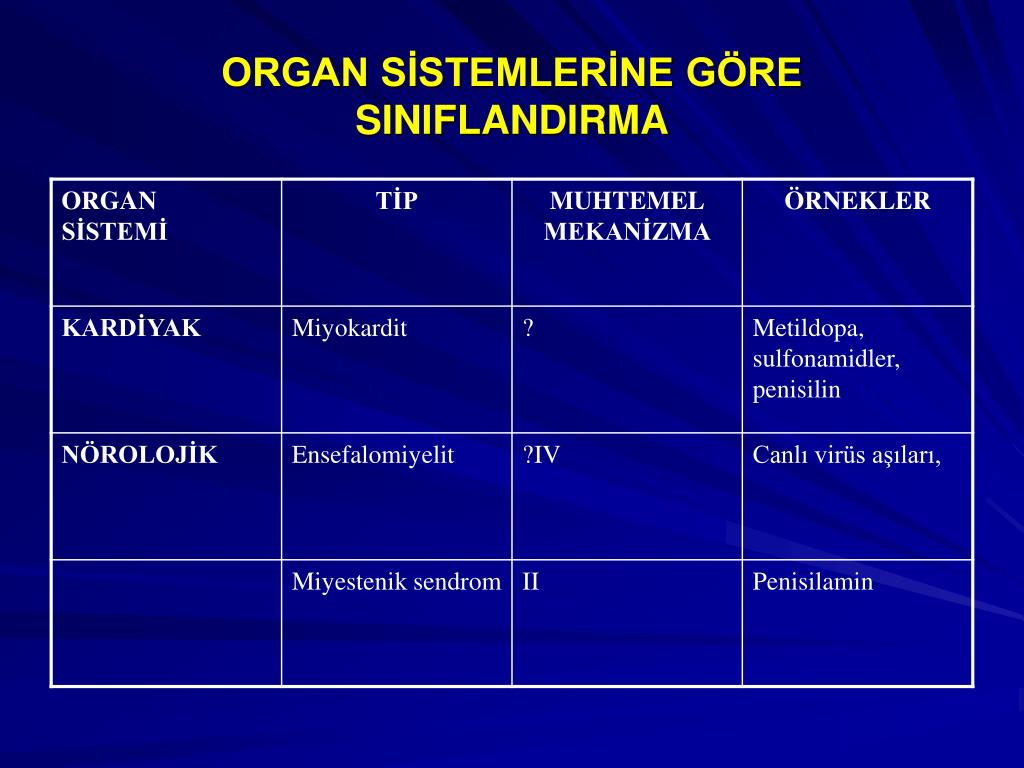 ORGAN SİSTEMLERİNE GÖRE SINIFLANDIRMA

| ORGAN SİSTEMİ | TİP | MUHTEMEL MEKANİZMA | ÖRNEKLER |
|---|---|---|---|
| KARDİYAK | Miyokardit | ? | Metildopa, sulfonamidler, penisilin |
| NÖROLOJİK | Ensefalomiyelit | ?IV | Canlı virüs aşıları, |
| | Miyestenik sendrom | II | Penisilamin |